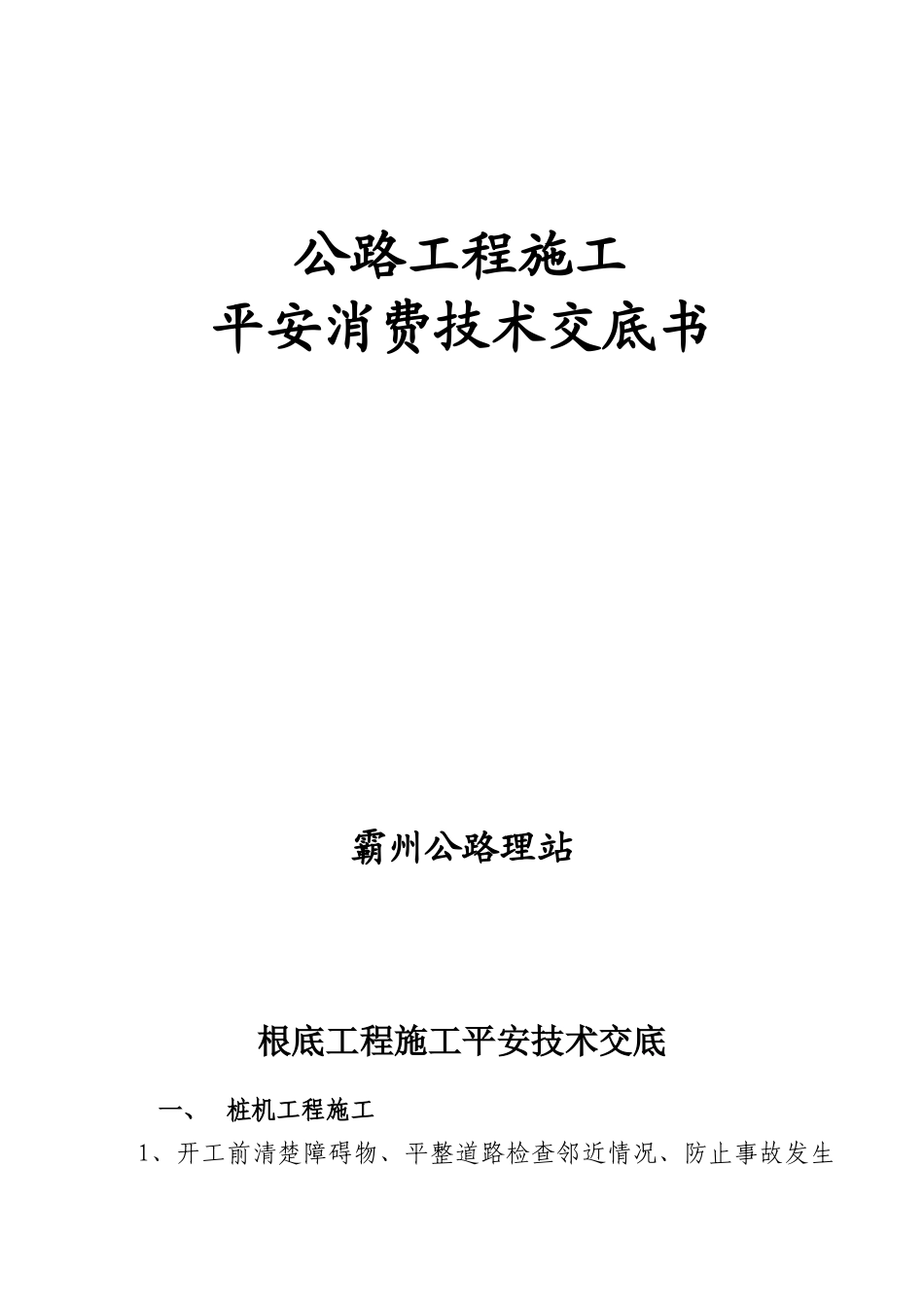 公路工程施工
平安消费技术交底书

霸州公路理站

根底工程施工平安技术交底

一、 桩机工程施工

1、开工前清楚障碍物、平整道路检查邻近情况、防止事故发生